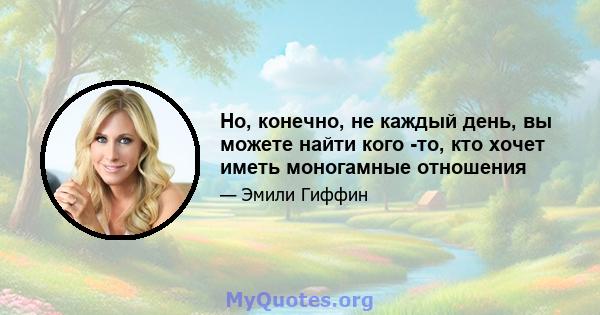 Но, конечно, не каждый день, вы можете найти кого -то, кто хочет иметь моногамные отношения

— Эмили Гиффин

MyQuotes.org